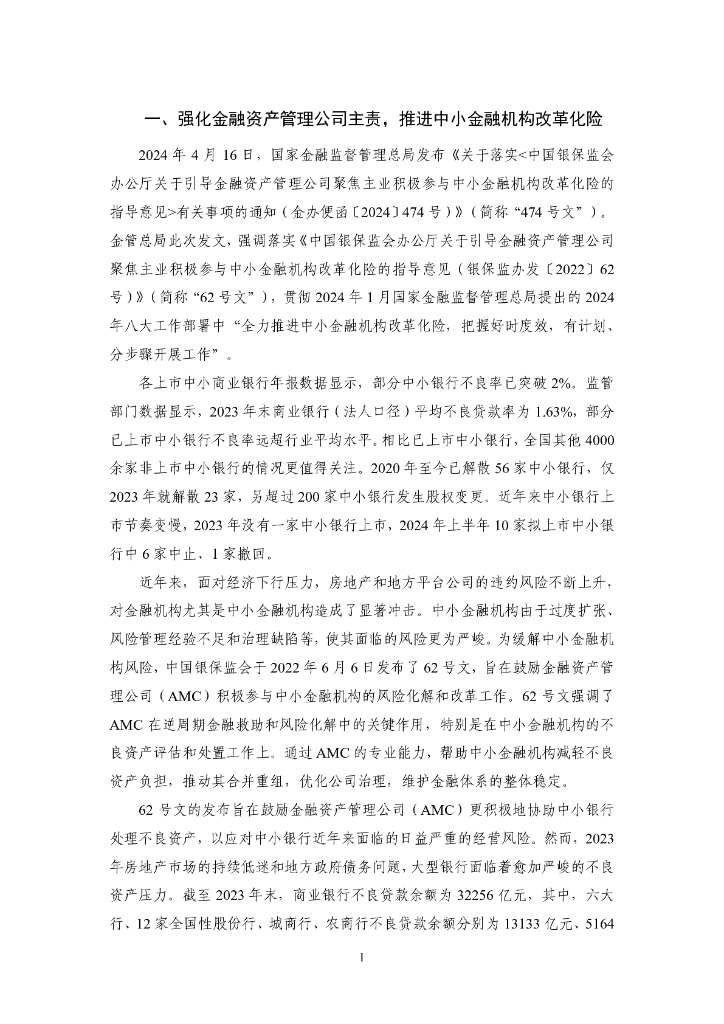 一、强化金融资产管理公司主责，推进中小金融机构改革化险

2024 年 4 月 16 日，国家金融监督管理总局发布《关于落实<中国银保监会办公厅关于引导金融资产管理公司聚焦主业积极参与中小金融机构改革化险的指导意见>有关事项的通知（金办便函〔2024〕474 号）》（简称“474 号文”）。金管总局此次发文，强调落实《中国银保监会办公厅关于引导金融资产管理公司聚焦主业积极参与中小金融机构改革化险的指导意见（银保监办发〔2022〕62 号）》（简称“62 号文”），贯彻 2024 年 1 月国家金融监督管理总局提出的 2024 年八大工作部署中“全力推进中小金融机构改革化险，把握好时度效，有计划、分步骤开展工作”。

各上市中小商业银行年报数据显示，部分中小银行不良率已突破 2%。监管部门数据显示，2023 年末商业银行（法人口径）平均不良贷款率为 1.63%，部分已上市中小银行不良率远超行业平均水平。相比已上市中小银行，全国其他 4000 余家非上市中小银行的情况更值得关注。2020 年至今已解散 56 家中小银行，仅 2023 年就解散 23 家，另超过 200 家中小银行发生股权变更。近年来中小银行上市节奏变慢，2023 年没有一家中小银行上市，2024 年上半年 10 家拟上市中小银行中 6 家中止、1 家撤回。

近年来，面对经济下行压力，房地产和地方平台公司的违约风险不断上升，对金融机构尤其是中小金融机构造成了显著冲击。中小金融机构由于过度扩张、风险管理经验不足和治理缺陷等，使其面临的风险更为严峻。为缓解中小金融机构风险，中国银保监会于 2022 年 6 月 6 日发布了 62 号文，旨在鼓励金融资产管理公司（AMC）积极参与中小金融机构的风险化解和改革工作。62 号文强调了 AMC 在逆周期金融救助和风险化解中的关键作用，特别是在中小金融机构的不良资产评估和处置工作上。通过 AMC 的专业能力，帮助中小金融机构减轻不良资产负担，推动其合并重组，优化公司治理，维护金融体系的整体稳定。

62 号文的发布旨在鼓励金融资产管理公司（AMC）更积极地协助中小银行处理不良资产，以应对中小银行近年来面临的日益严重的经营风险。然而，2023 年房地产市场的持续低迷和地方政府债务问题，大型银行面临着愈加严峻的不良资产压力。截至 2023 年末，商业银行不良贷款余额为 32256 亿元，其中，六大行、12 家全国性股份行、城商行、农商行不良贷款余额分别为 13133 亿元、5164

1